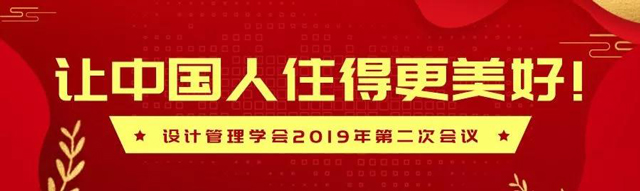 让中国人住得更美好！

★ 设计管理学会2019年第二次会议 ★